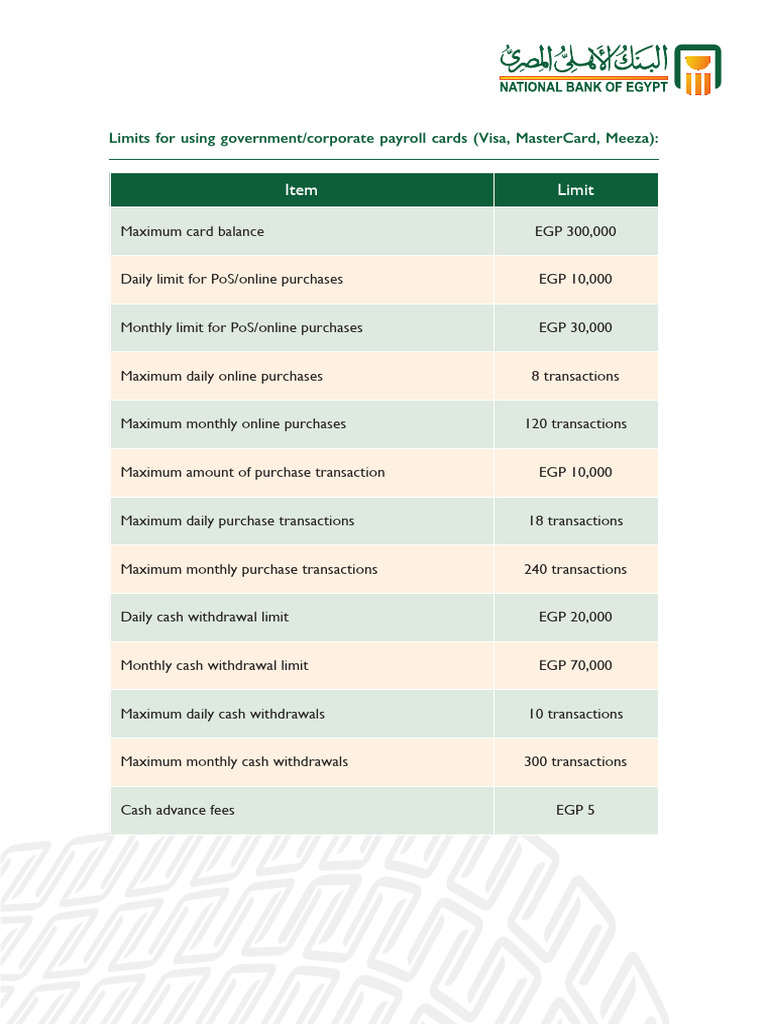 البنك الأهلي المصري
NATIONAL BANK OF EGYPT

Limits for using government/corporate payroll cards (Visa, MasterCard, Meeza):

| Item | Limit |
|---|---|
| Maximum card balance | EGP 300,000 |
| Daily limit for PoS/online purchases | EGP 10,000 |
| Monthly limit for PoS/online purchases | EGP 30,000 |
| Maximum daily online purchases | 8 transactions |
| Maximum monthly online purchases | 120 transactions |
| Maximum amount of purchase transaction | EGP 10,000 |
| Maximum daily purchase transactions | 18 transactions |
| Maximum monthly purchase transactions | 240 transactions |
| Daily cash withdrawal limit | EGP 20,000 |
| Monthly cash withdrawal limit | EGP 70,000 |
| Maximum daily cash withdrawals | 10 transactions |
| Maximum monthly cash withdrawals | 300 transactions |
| Cash advance fees | EGP 5 |